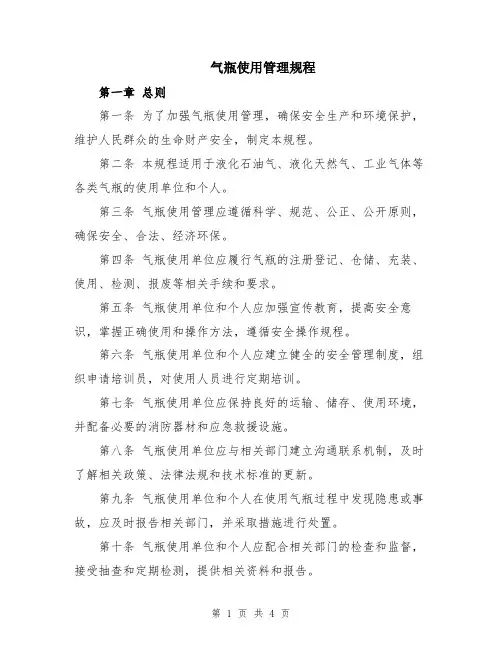 气瓶使用管理规程

第一章 总则

第一条 为了加强气瓶使用管理，确保安全生产和环境保护，维护人民群众的生命财产安全，制定本规程。

第二条 本规程适用于液化石油气、液化天然气、工业气体等各类气瓶的使用单位和个人。

第三条 气瓶使用管理应遵循科学、规范、公正、公开原则，确保安全、合法、经济环保。

第四条 气瓶使用单位应履行气瓶的注册登记、仓储、充装、使用、检测、报废等相关手续和要求。

第五条 气瓶使用单位和个人应加强宣传教育，提高安全意识，掌握正确使用和操作方法，遵循安全操作规程。

第六条 气瓶使用单位和个人应建立健全的安全管理制度，组织申请培训员，对使用人员进行定期培训。

第七条 气瓶使用单位应保持良好的运输、储存、使用环境，并配备必要的消防器材和应急救援设施。

第八条 气瓶使用单位应与相关部门建立沟通联系机制，及时了解相关政策、法律法规和技术标准的更新。

第九条 气瓶使用单位和个人在使用气瓶过程中发现隐患或事故，应及时报告相关部门，并采取措施进行处置。

第十条 气瓶使用单位和个人应配合相关部门的检查和监督，接受抽查和定期检测，提供相关资料和报告。

第 1 页 共 4 页